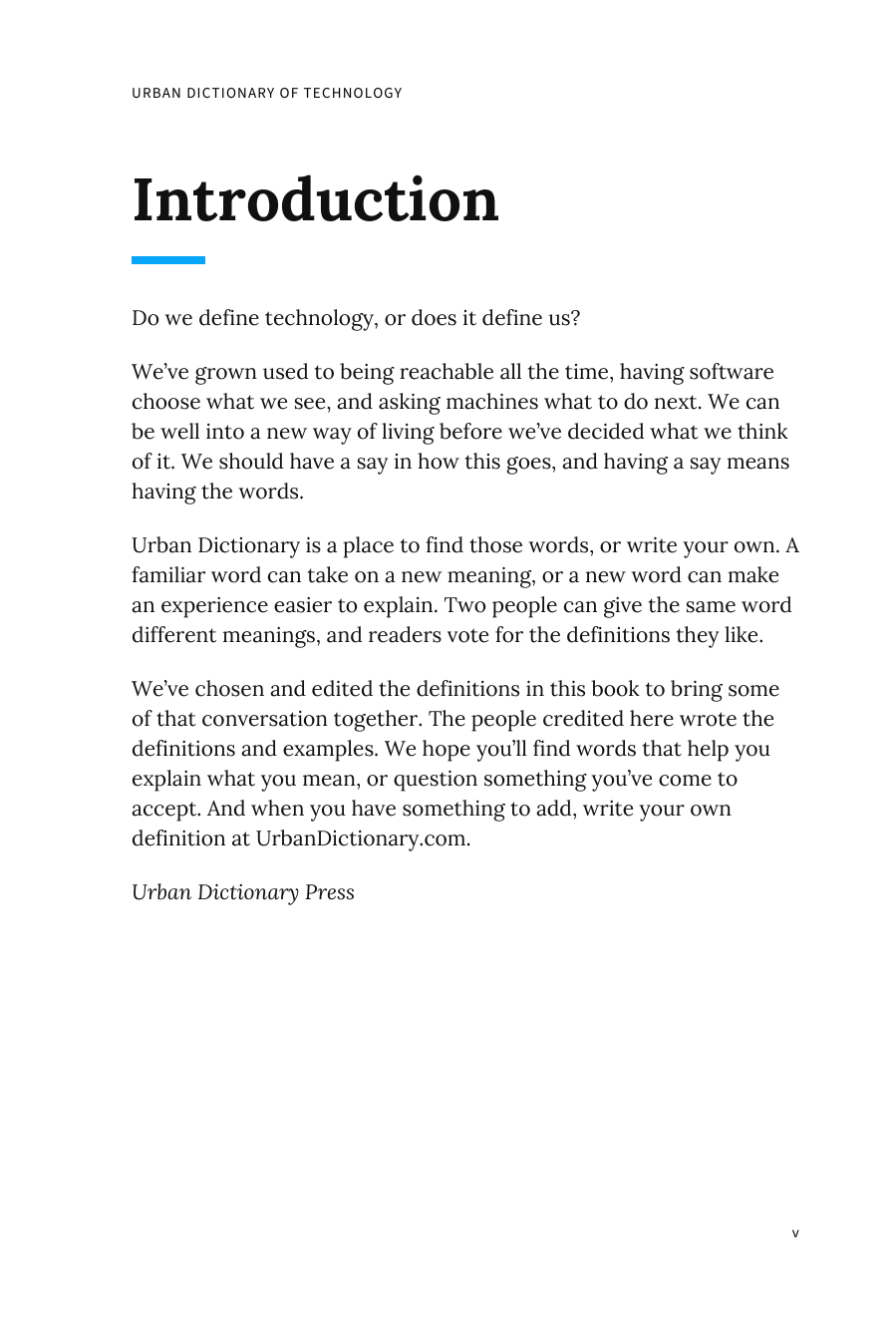 URBAN DICTIONARY OF TECHNOLOGY

Introduction

Do we define technology, or does it define us?

We've grown used to being reachable all the time, having software choose what we see, and asking machines what to do next. We can be well into a new way of living before we've decided what we think of it. We should have a say in how this goes, and having a say means having the words.

Urban Dictionary is a place to find those words, or write your own. A familiar word can take on a new meaning, or a new word can make an experience easier to explain. Two people can give the same word different meanings, and readers vote for the definitions they like.

We've chosen and edited the definitions in this book to bring some of that conversation together. The people credited here wrote the definitions and examples. We hope you'll find words that help you explain what you mean, or question something you've come to accept. And when you have something to add, write your own definition at UrbanDictionary.com.

Urban Dictionary Press

v